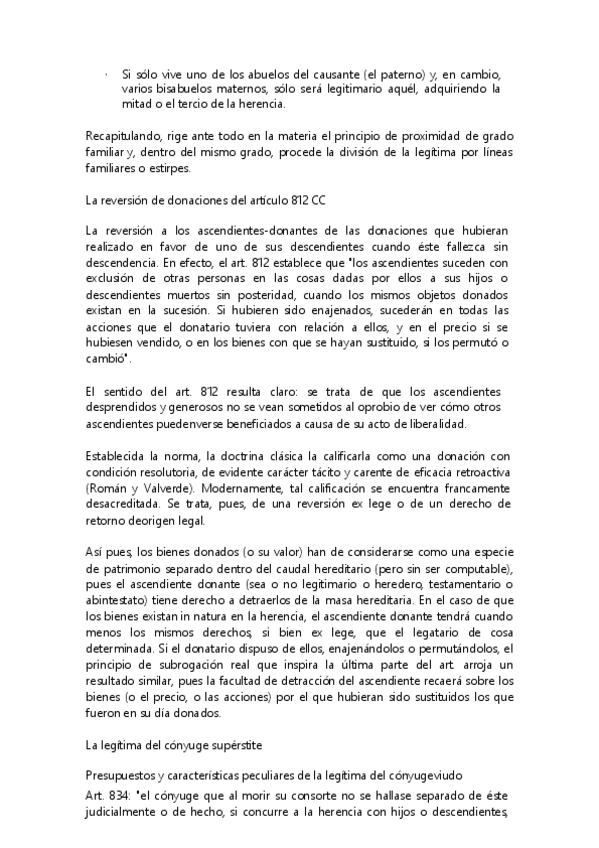 · Si sólo vive uno de los abuelos del causante (el paterno) y, en cambio, varios bisabuelos maternos, sólo será legitimario aquél, adquiriendo la mitad o el tercio de la herencia.

Recapitulando, rige ante todo en la materia el principio de proximidad de grado familiar y, dentro del mismo grado, procede la división de la legítima por líneas familiares o estirpes.

La reversión de donaciones del artículo 812 CC

La reversión a los ascendientes-donantes de las donaciones que hubieran realizado en favor de uno de sus descendientes cuando éste fallezca sin descendencia. En efecto, el art. 812 establece que "los ascendientes suceden con exclusión de otras personas en las cosas dadas por ellos a sus hijos o descendientes muertos sin posteridad, cuando los mismos objetos donados existan en la sucesión. Si hubieren sido enajenados, sucederán en todas las acciones que el donatario tuviera con relación a ellos, y en el precio si se hubiesen vendido, o en los bienes con que se hayan sustituido, si los permutó o cambió".

El sentido del art. 812 resulta claro: se trata de que los ascendientes desprendidos y generosos no se vean sometidos al oprobio de ver cómo otros ascendientes puedenverse beneficiados a causa de su acto de liberalidad.

Establecida la norma, la doctrina clásica la calificarla como una donación con condición resolutoria, de evidente carácter tácito y carente de eficacia retroactiva (Román y Valverde). Modernamente, tal calificación se encuentra francamente desacreditada. Se trata, pues, de una reversión ex lege o de un derecho de retorno deorigen legal.

Así pues, los bienes donados (o su valor) han de considerarse como una especie de patrimonio separado dentro del caudal hereditario (pero sin ser computable), pues el ascendiente donante (sea o no legitimario o heredero, testamentario o abintestato) tiene derecho a detraerlos de la masa hereditaria. En el caso de que los bienes existan in natura en la herencia, el ascendiente donante tendrá cuando menos los mismos derechos, si bien ex lege, que el legatario de cosa determinada. Si el donatario dispuso de ellos, enajenándolos o permutándolos, el principio de subrogación real que inspira la última parte del art. arroja un resultado similar, pues la facultad de detracción del ascendiente recaerá sobre los bienes (o el precio, o las acciones) por el que hubieran sido sustituidos los que fueron en su día donados.

La legítima del cónyuge supérstite

Presupuestos y características peculiares de la legítima del cónyugeviudo

Art. 834: "el cónyuge que al morir su consorte no se hallase separado de éste judicialmente o de hecho, si concurre a la herencia con hijos o descendientes,